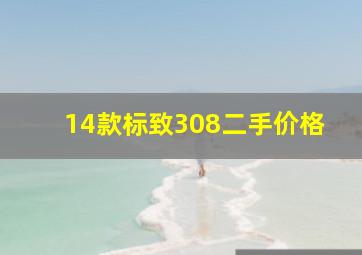 14款标致308二手价格